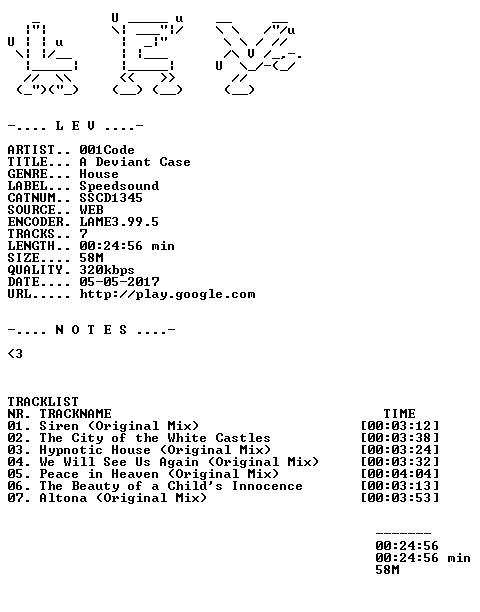 -.... L E V ....-

ARTIST.. 001Code
TITLE... A Deviant Case
GENRE... House
LABEL... Speedsound
CATNUM.. SSCD1345
SOURCE.. WEB
ENCODER. LAME3.99.5
TRACKS.. 7
LENGTH.. 00:24:56 min
SIZE.... 58M
QUALITY. 320kbps
DATE.... 05-05-2017
URL..... http://play.google.com

-.... N O T E S ....-

<3

TRACKLIST
NR. TRACKNAME TIME
01. Siren (Original Mix) [00:03:12]
02. The City of the White Castles [00:03:38]
03. Hypnotic House (Original Mix) [00:03:24]
04. We Will See Us Again (Original Mix) [00:03:32]
05. Peace in Heaven (Original Mix) [00:04:04]
06. The Beauty of a Child's Innocence [00:03:13]
07. Altona (Original Mix) [00:03:53]

-------
00:24:56
00:24:56 min
58M